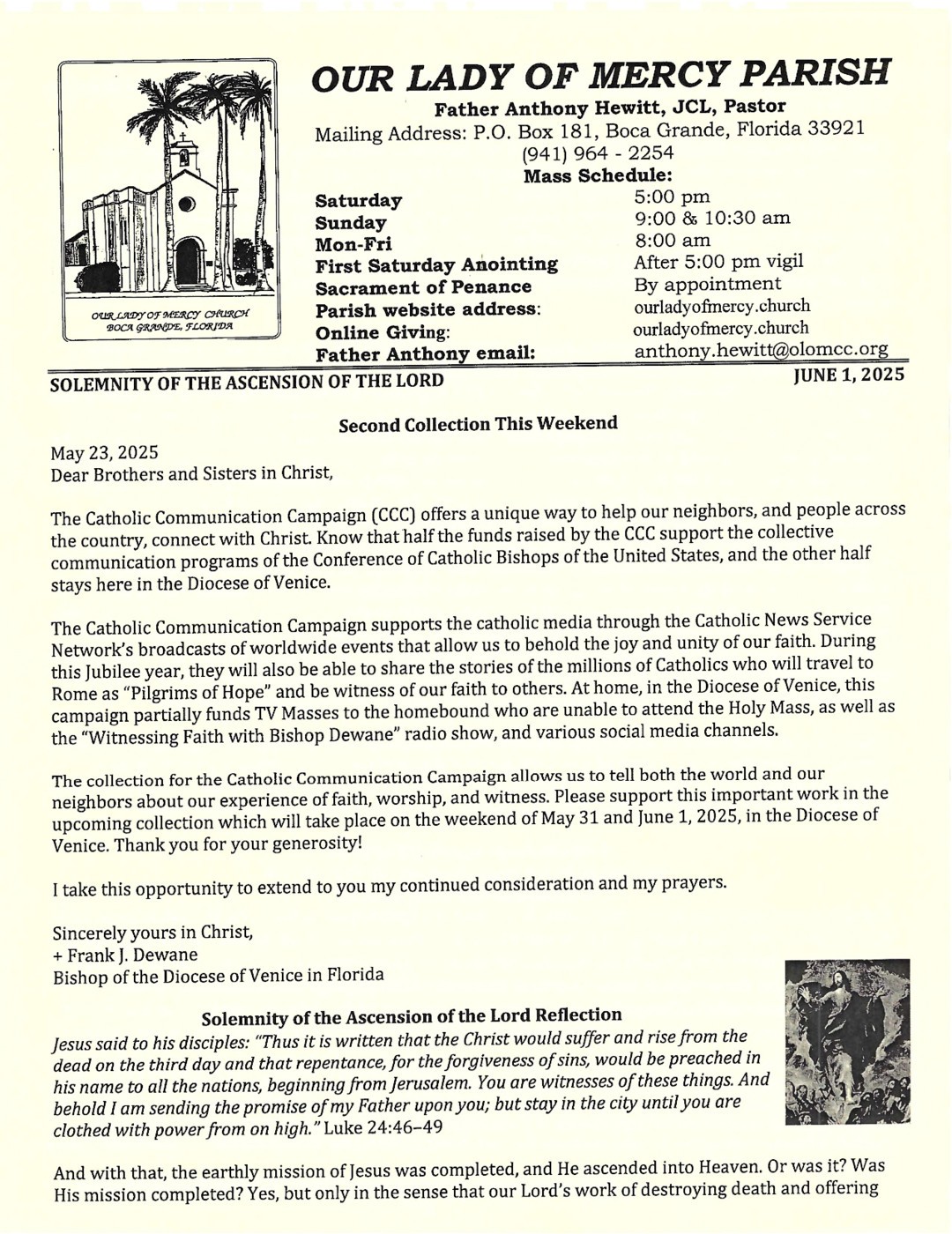 OUR LADY OF MERCY CHURCH
BOCA GRANDE, FLORIDA

OUR LADY OF MERCY PARISH
Father Anthony Hewitt, JCL, Pastor
Mailing Address: P.O. Box 181, Boca Grande, Florida 33921
(941) 964 - 2254
Mass Schedule:

| | |
|---|---|
| Saturday | 5:00 pm |
| Sunday | 9:00 & 10:30 am |
| Mon-Fri | 8:00 am |
| First Saturday Anointing | After 5:00 pm vigil |
| Sacrament of Penance | By appointment |
| Parish website address: | ourladyofmercy.church |
| Online Giving: | ourladyofmercy.church |
| Father Anthony email: | anthony.hewitt@olomcc.org |

SOLEMNITY OF THE ASCENSION OF THE LORD
JUNE 1, 2025

Second Collection This Weekend

May 23, 2025
Dear Brothers and Sisters in Christ,

The Catholic Communication Campaign (CCC) offers a unique way to help our neighbors, and people across the country, connect with Christ. Know that half the funds raised by the CCC support the collective communication programs of the Conference of Catholic Bishops of the United States, and the other half stays here in the Diocese of Venice.

The Catholic Communication Campaign supports the catholic media through the Catholic News Service Network's broadcasts of worldwide events that allow us to behold the joy and unity of our faith. During this Jubilee year, they will also be able to share the stories of the millions of Catholics who will travel to Rome as "Pilgrims of Hope" and be witness of our faith to others. At home, in the Diocese of Venice, this campaign partially funds TV Masses to the homebound who are unable to attend the Holy Mass, as well as the "Witnessing Faith with Bishop Dewane" radio show, and various social media channels.

The collection for the Catholic Communication Campaign allows us to tell both the world and our neighbors about our experience of faith, worship, and witness. Please support this important work in the upcoming collection which will take place on the weekend of May 31 and June 1, 2025, in the Diocese of Venice. Thank you for your generosity!

I take this opportunity to extend to you my continued consideration and my prayers.

Sincerely yours in Christ,
+ Frank J. Dewane
Bishop of the Diocese of Venice in Florida

Solemnity of the Ascension of the Lord Reflection
Jesus said to his disciples: "Thus it is written that the Christ would suffer and rise from the dead on the third day and that repentance, for the forgiveness of sins, would be preached in his name to all the nations, beginning from Jerusalem. You are witnesses of these things. And behold I am sending the promise of my Father upon you; but stay in the city until you are clothed with power from on high." Luke 24:46–49

And with that, the earthly mission of Jesus was completed, and He ascended into Heaven. Or was it? Was His mission completed? Yes, but only in the sense that our Lord's work of destroying death and offering